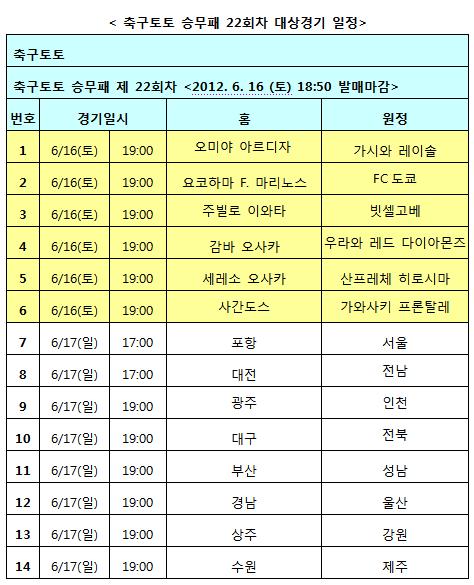 < 축구토토 승무패 22회차 대상경기 일정>

축구토토

축구토토 승무패 제 22회차 <2012. 6. 16 (토) 18:50 발매마감>

| 번호 | 경기일시 | | 홈 | 원정 |
|---|---|---|---|---|
| 1 | 6/16(토) | 19:00 | 오미야 아르디자 | 가시와 레이솔 |
| 2 | 6/16(토) | 19:00 | 요코하마 F. 마리노스 | FC 도쿄 |
| 3 | 6/16(토) | 19:00 | 주빌로 이와타 | 빗셀고베 |
| 4 | 6/16(토) | 19:00 | 감바 오사카 | 우라와 레드 다이아몬즈 |
| 5 | 6/16(토) | 19:00 | 세레소 오사카 | 산프레체 히로시마 |
| 6 | 6/16(토) | 19:00 | 사간도스 | 가와사키 프론탈레 |
| 7 | 6/17(일) | 17:00 | 포항 | 서울 |
| 8 | 6/17(일) | 17:00 | 대전 | 전남 |
| 9 | 6/17(일) | 19:00 | 광주 | 인천 |
| 10 | 6/17(일) | 19:00 | 대구 | 전북 |
| 11 | 6/17(일) | 19:00 | 부산 | 성남 |
| 12 | 6/17(일) | 19:00 | 경남 | 울산 |
| 13 | 6/17(일) | 19:00 | 상주 | 강원 |
| 14 | 6/17(일) | 19:00 | 수원 | 제주 |